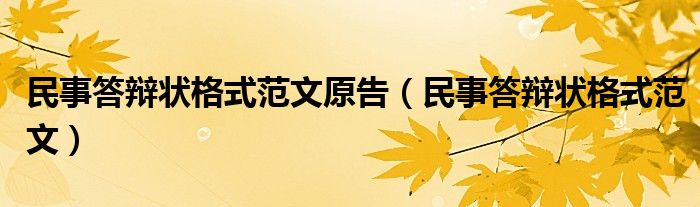 民事答辩状格式范文原告（民事答辩状格式范文）